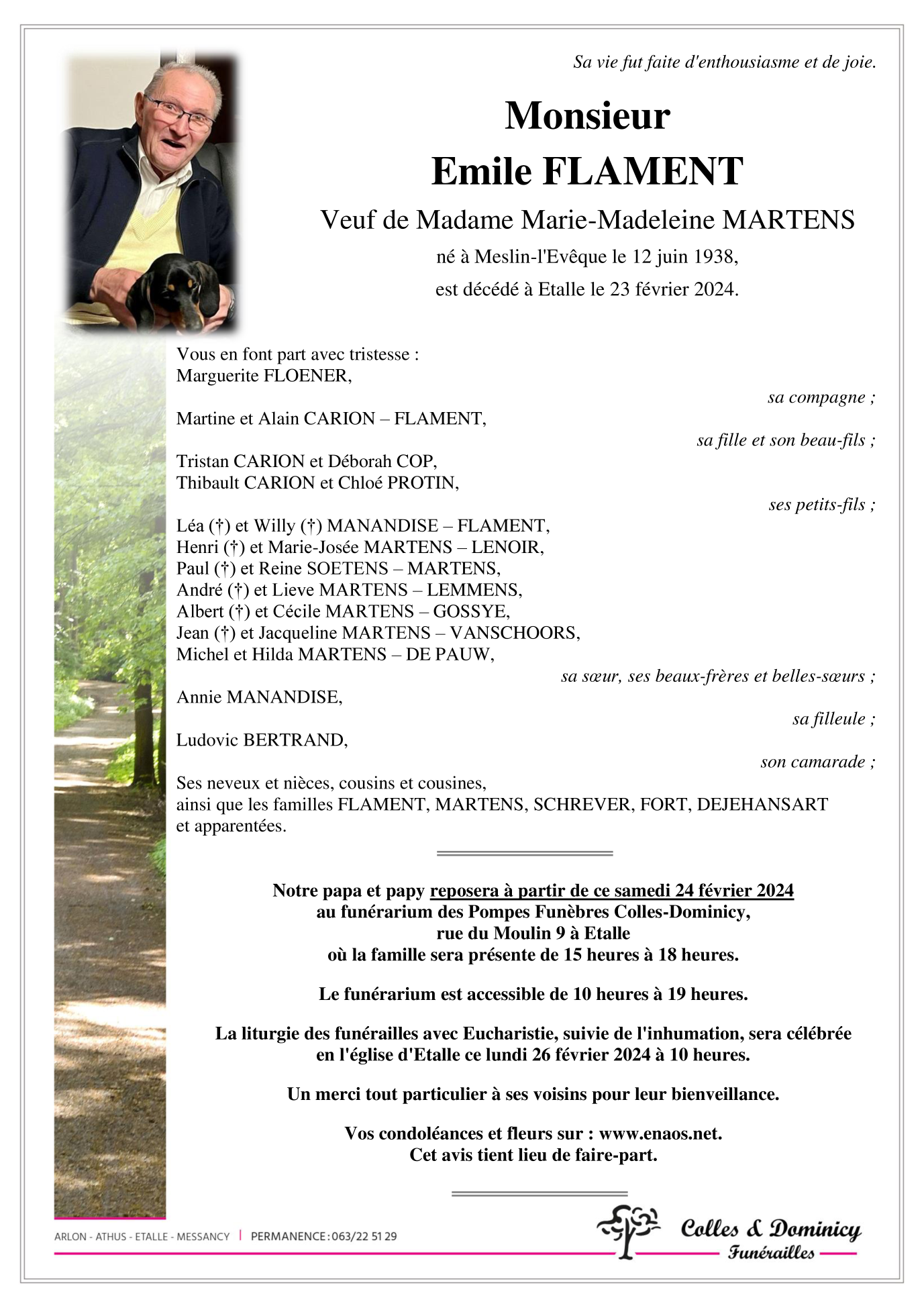 Sa vie fut faite d'enthousiasme et de joie.

Monsieur
Emile FLAMENT

Veuf de Madame Marie-Madeleine MARTENS

né à Meslin-l'Evêque le 12 juin 1938,
est décédé à Etalle le 23 février 2024.

Vous en font part avec tristesse :
Marguerite FLOENER,
sa compagne ;
Martine et Alain CARION – FLAMENT,
sa fille et son beau-fils ;
Tristan CARION et Déborah COP,
Thibault CARION et Chloé PROTIN,
ses petits-fils ;
Léa (†) et Willy (†) MANANDISE – FLAMENT,
Henri (†) et Marie-Josée MARTENS – LENOIR,
Paul (†) et Reine SOETENS – MARTENS,
André (†) et Lieve MARTENS – LEMMENS,
Albert (†) et Cécile MARTENS – GOSSYE,
Jean (†) et Jacqueline MARTENS – VANSCHOORS,
Michel et Hilda MARTENS – DE PAUW,
sa sœur, ses beaux-frères et belles-sœurs ;
Annie MANANDISE,
sa filleule ;
Ludovic BERTRAND,
son camarade ;
Ses neveux et nièces, cousins et cousines,
ainsi que les familles FLAMENT, MARTENS, SCHREVER, FORT, DEJEHANSART et apparentées.

Notre papa et papy reposera à partir de ce samedi 24 février 2024
au funérarium des Pompes Funèbres Colles-Dominicy,
rue du Moulin 9 à Etalle
où la famille sera présente de 15 heures à 18 heures.

Le funérarium est accessible de 10 heures à 19 heures.

La liturgie des funérailles avec Eucharistie, suivie de l'inhumation, sera célébrée en l'église d'Etalle ce lundi 26 février 2024 à 10 heures.

Un merci tout particulier à ses voisins pour leur bienveillance.

Vos condoléances et fleurs sur : www.enaos.net.
Cet avis tient lieu de faire-part.

ARLON - ATHUS - ETALLE - MESSANCY | PERMANENCE : 063/22 51 29

Colles & Dominicy
Funérailles